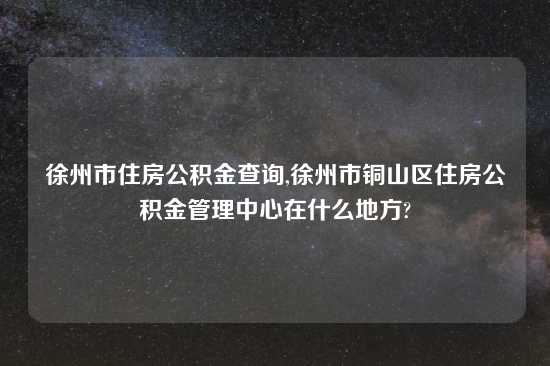 徐州市住房公积金查询,徐州市铜山区住房公积金管理中心在什么地方?